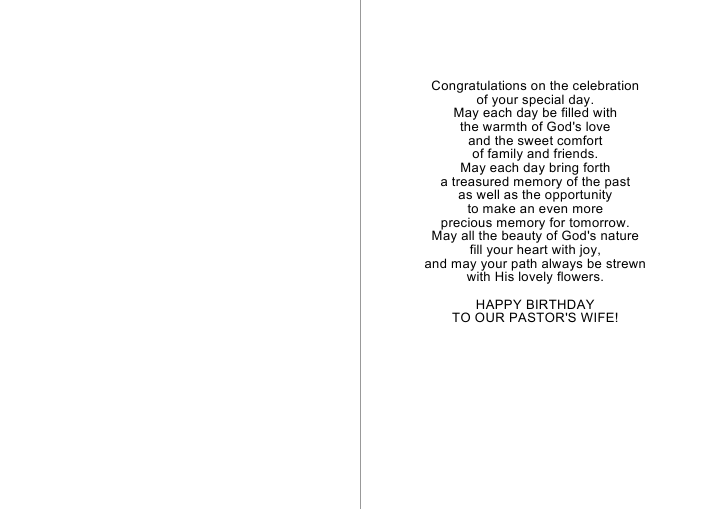 Congratulations on the celebration
of your special day.
May each day be filled with
the warmth of God's love
and the sweet comfort
of family and friends.
May each day bring forth
a treasured memory of the past
as well as the opportunity
to make an even more
precious memory for tomorrow.
May all the beauty of God's nature
fill your heart with joy,
and may your path always be strewn
with His lovely flowers.

HAPPY BIRTHDAY
TO OUR PASTOR'S WIFE!